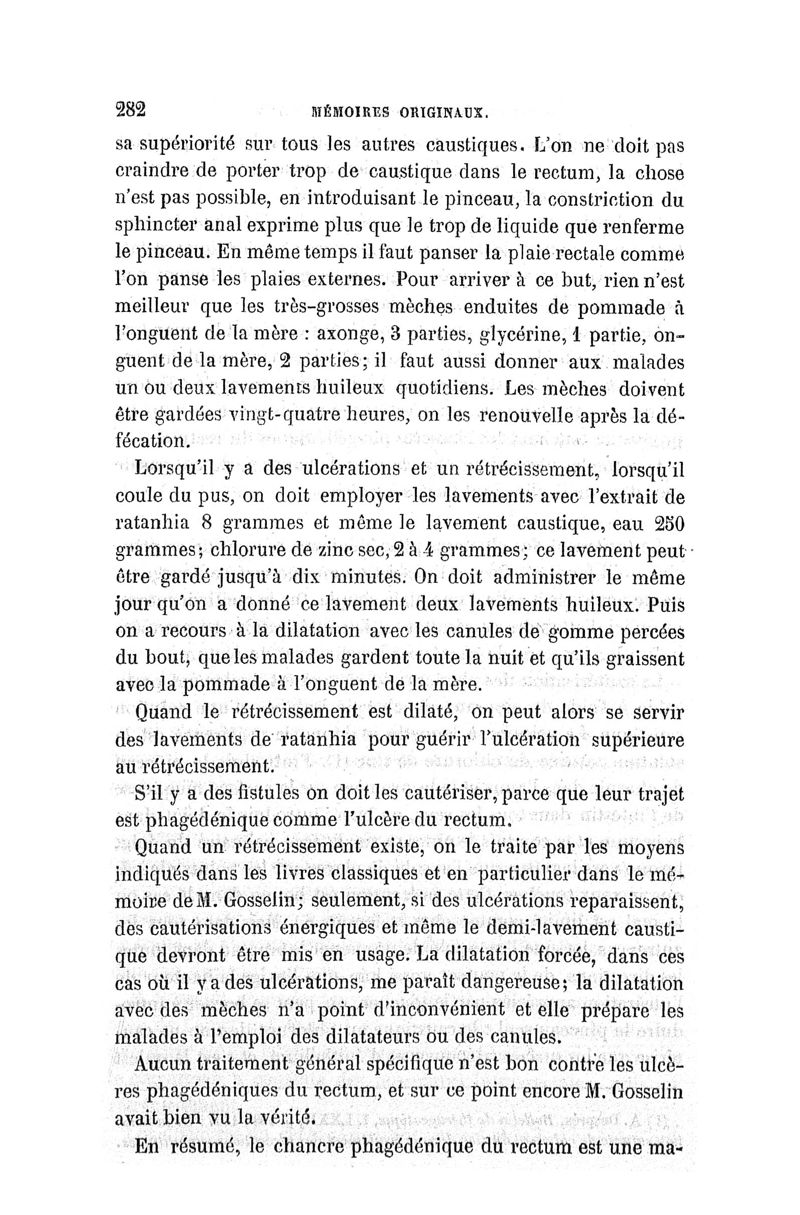 282 MÉMOIRES ORIGINAUX.

sa supériorité sur tous les autres caustiques. L'on ne doit pas craindre de porter trop de caustique dans le rectum, la chose n'est pas possible, en introduisant le pinceau, la constriction du sphincter anal exprime plus que le trop de liquide que renferme le pinceau. En même temps il faut panser la plaie rectale comme l'on panse les plaies externes. Pour arriver à ce but, rien n'est meilleur que les très-grosses mèches enduites de pommade à l'onguent de la mère : axonge, 3 parties, glycérine, 1 partie, onguent de la mère, 2 parties; il faut aussi donner aux malades un ou deux lavements huileux quotidiens. Les mèches doivent être gardées vingt-quatre heures, on les renouvelle après la défécation.

Lorsqu'il y a des ulcérations et un rétrécissement, lorsqu'il coule du pus, on doit employer les lavements avec l'extrait de ratanhia 8 grammes et même le lavement caustique, eau 250 grammes; chlorure de zinc sec, 2 à 4 grammes; ce lavement peut être gardé jusqu'à dix minutes. On doit administrer le même jour qu'on a donné ce lavement deux lavements huileux. Puis on a recours à la dilatation avec les canules de gomme percées du bout, que les malades gardent toute la nuit et qu'ils graissent avec la pommade à l'onguent de la mère.

Quand le rétrécissement est dilaté, on peut alors se servir des lavements de ratanhia pour guérir l'ulcération supérieure au rétrécissement.

S'il y a des fistules on doit les cautériser, parce que leur trajet est phagédénique comme l'ulcère du rectum.

Quand un rétrécissement existe, on le traite par les moyens indiqués dans les livres classiques et en particulier dans le mémoire de M. Gosselin; seulement, si des ulcérations reparaissent, des cautérisations énergiques et même le demi-lavement caustique devront être mis en usage. La dilatation forcée, dans ces cas où il y a des ulcérations, me paraît dangereuse; la dilatation avec des mèches n'a point d'inconvénient et elle prépare les malades à l'emploi des dilatateurs ou des canules.

Aucun traitement général spécifique n'est bon contre les ulcères phagédéniques du rectum, et sur ce point encore M. Gosselin avait bien vu la vérité.

En résumé, le chancre phagédénique du rectum est une ma-